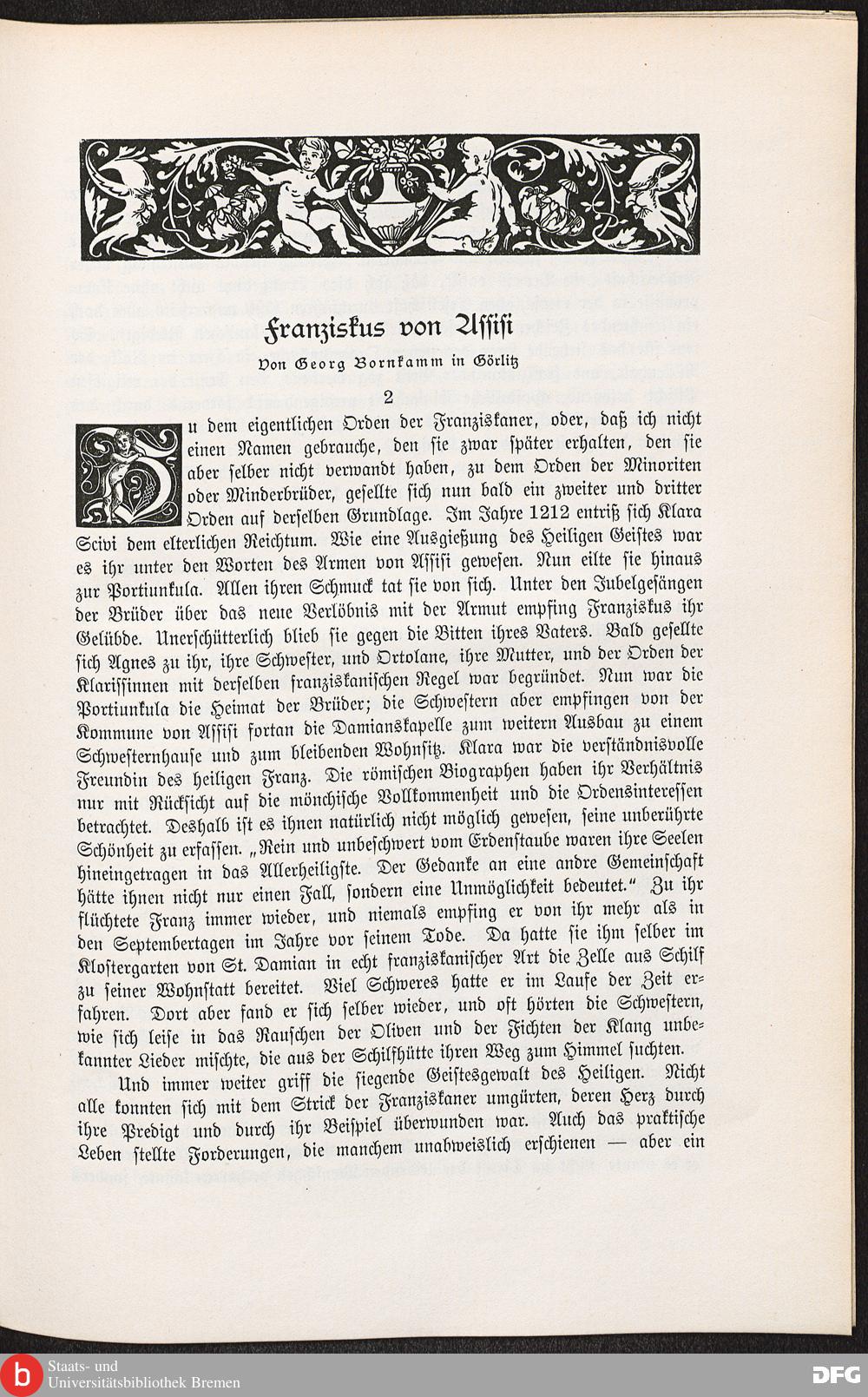 Franziskus von Assisi

Von Georg Bornkamm in Görlitz

2

Zu dem eigentlichen Orden der Franziskaner, oder, daß ich nicht einen Namen gebrauche, den sie zwar später erhalten, den sie aber selber nicht verwandt haben, zu dem Orden der Minoriten oder Minderbrüder, gesellte sich nun bald ein zweiter und dritter Orden auf derselben Grundlage. Im Jahre 1212 entriß sich Klara Scivi dem elterlichen Reichtum. Wie eine Ausgießung des Heiligen Geistes war es ihr unter den Worten des Armen von Assisi gewesen. Nun eilte sie hinaus zur Portiunkula. Allen ihren Schmuck tat sie von sich. Unter den Jubelgesängen der Brüder über das neue Verlöbnis mit der Armut empfing Franziskus ihr Gelübde. Unerschütterlich blieb sie gegen die Bitten ihres Vaters. Bald gesellte sich Agnes zu ihr, ihre Schwester, und Ortolane, ihre Mutter, und der Orden der Klarissinnen mit derselben franziskanischen Regel war begründet. Nun war die Portiunkula die Heimat der Brüder; die Schwestern aber empfingen von der Kommune von Assisi fortan die Damianskapelle zum weitern Ausbau zu einem Schwesternhause und zum bleibenden Wohnsitz. Klara war die verständnisvolle Freundin des heiligen Franz. Die römischen Biographen haben ihr Verhältnis nur mit Rücksicht auf die mönchische Vollkommenheit und die Ordensinteressen betrachtet. Deshalb ist es ihnen natürlich nicht möglich gewesen, seine unberührte Schönheit zu erfassen. „Rein und unbeschwert vom Erdenstaube waren ihre Seelen hineingetragen in das Allerheiligste. Der Gedanke an eine andre Gemeinschaft hätte ihnen nicht nur einen Fall, sondern eine Unmöglichkeit bedeutet.“ Zu ihr flüchtete Franz immer wieder, und niemals empfing er von ihr mehr als in den Septembertagen im Jahre vor seinem Tode. Da hatte sie ihm selber im Klostergarten von St. Damian in echt franziskanischer Art die Zelle aus Schilf zu seiner Wohnstatt bereitet. Viel Schweres hatte er im Laufe der Zeit erfahren. Dort aber fand er sich selber wieder, und oft hörten die Schwestern, wie sich leise in das Rauschen der Oliven und der Fichten der Klang unbekannter Lieder mischte, die aus der Schilfhütte ihren Weg zum Himmel suchten.

Und immer weiter griff die siegende Geistesgewalt des Heiligen. Nicht alle konnten sich mit dem Strick der Franziskaner umgürten, deren Herz durch ihre Predigt und durch ihr Beispiel überwunden war. Auch das praktische Leben stellte Forderungen, die manchem unabweislich erschienen — aber ein

Staats- und Universitätsbibliothek Bremen

DFG